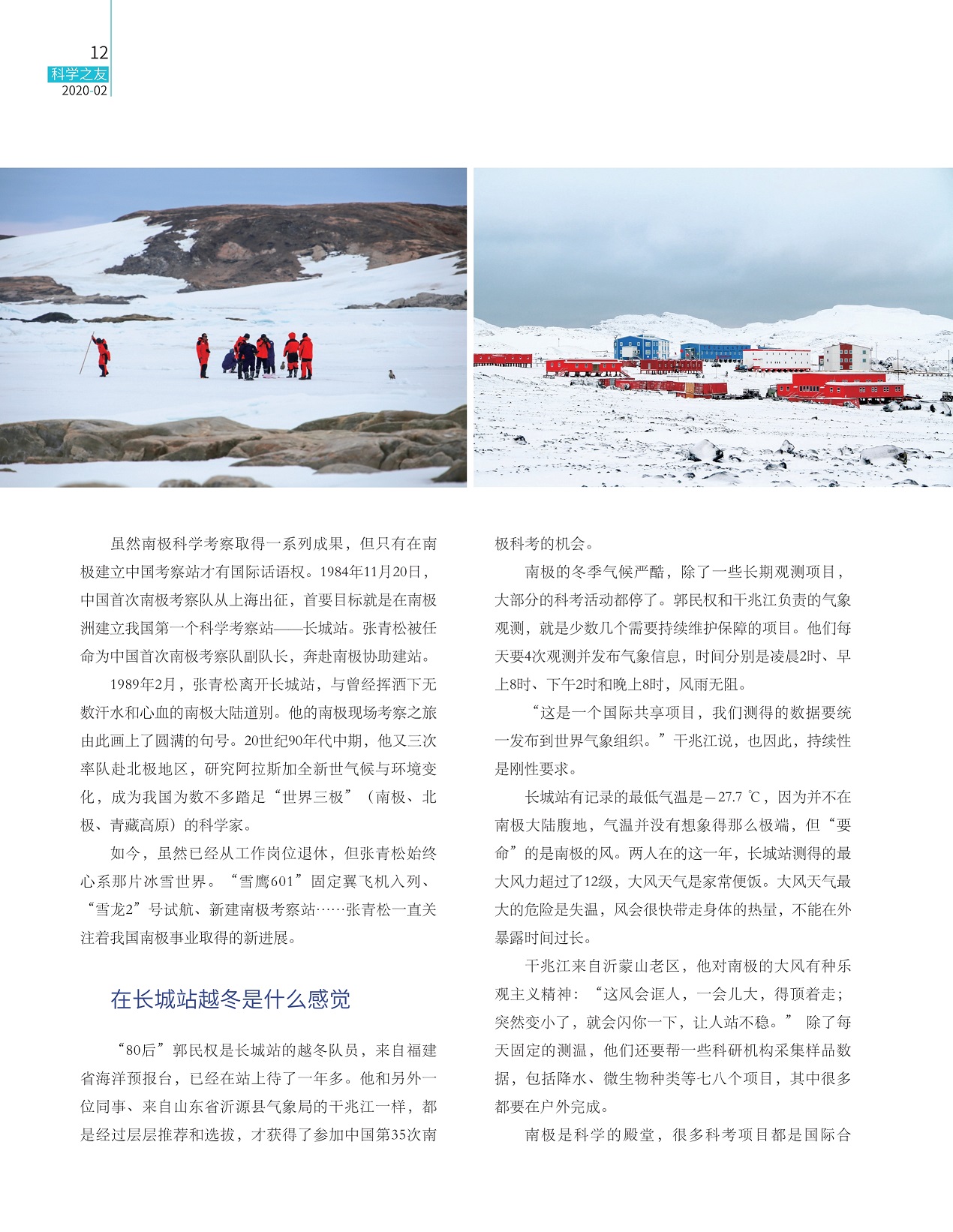 12
科学之友
2020-02

虽然南极科学考察取得一系列成果，但只有在南极建立中国考察站才有国际话语权。1984年11月20日，中国首次南极考察队从上海出征，首要目标就是在南极洲建立我国第一个科学考察站——长城站。张青松被任命为中国首次南极考察队副队长，奔赴南极协助建站。

1989年2月，张青松离开长城站，与曾经挥洒下无数汗水和心血的南极大陆道别。他的南极现场考察之旅由此画上了圆满的句号。20世纪90年代中期，他又三次率队赴北极地区，研究阿拉斯加全新世气候与环境变化，成为我国为数不多踏足“世界三极”（南极、北极、青藏高原）的科学家。

如今，虽然已经从工作岗位退休，但张青松始终心系那片冰雪世界。“雪鹰601”固定翼飞机入列、“雪龙2”号试航、新建南极考察站……张青松一直关注着我国南极事业取得的新进展。

在长城站越冬是什么感觉

“80后”郭民权是长城站的越冬队员，来自福建省海洋预报台，已经在站上待了一年多。他和另外一位同事、来自山东省沂源县气象局的干兆江一样，都是经过层层推荐和选拔，才获得了参加中国第35次南极科考的机会。

南极的冬季气候严酷，除了一些长期观测项目，大部分的科考活动都停了。郭民权和干兆江负责的气象观测，就是少数几个需要持续维护保障的项目。他们每天要4次观测并发布气象信息，时间分别是凌晨2时、早上8时、下午2时和晚上8时，风雨无阻。

“这是一个国际共享项目，我们测得的数据要统一发布到世界气象组织。”干兆江说，也因此，持续性是刚性要求。

长城站有记录的最低气温是$-27.7$ ℃，因为并不在南极大陆腹地，气温并没有想象得那么极端，但“要命”的是南极的风。两人在的这一年，长城站测得的最大风力超过了12级，大风天气是家常便饭。大风天气最大的危险是失温，风会很快带走身体的热量，不能在外暴露时间过长。

干兆江来自沂蒙山老区，他对南极的大风有种乐观主义精神：“这风会诓人，一会儿大，得顶着走；突然变小了，就会闪你一下，让人站不稳。” 除了每天固定的测温，他们还要帮一些科研机构采集样品数据，包括降水、微生物种类等七八个项目，其中很多都要在户外完成。

南极是科学的殿堂，很多科考项目都是国际合